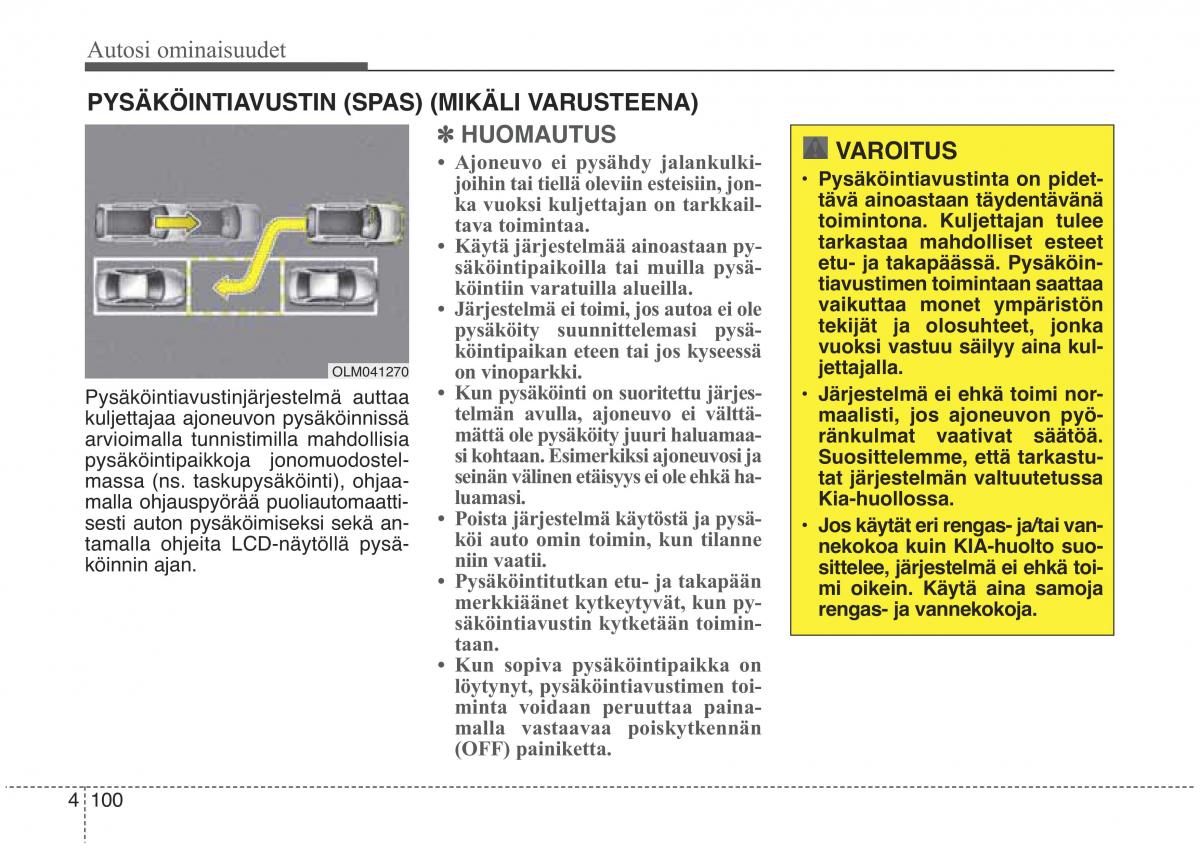 Autosi ominaisuudet

PYSÄKÖINTIAVUSTIN (SPAS) (MIKÄLI VARUSTEENA)

OLM041270

Pysäköintiavustinjärjestelmä auttaa kuljettajaa ajoneuvon pysäköinnissä arvioimalla tunnistimilla mahdollisia pysäköintipaikkoja jonomuodostelmassa (ns. taskupysäköinti), ohjaamalla ohjauspyörää puoliautomaattisesti auton pysäköimiseksi sekä antamalla ohjeita LCD-näytöllä pysäköinnin ajan.

✽ HUOMAUTUS

• Ajoneuvo ei pysähdy jalankulkijoihin tai tiellä oleviin esteisiin, jonka vuoksi kuljettajan on tarkkailtava toimintaa.
• Käytä järjestelmää ainoastaan pysäköintipaikoilla tai muilla pysäköintiin varatuilla alueilla.
• Järjestelmä ei toimi, jos autoa ei ole pysäköity suunnittelemasi pysäköintipaikan eteen tai jos kyseessä on vinoparkki.
• Kun pysäköinti on suoritettu järjestelmän avulla, ajoneuvo ei välttämättä ole pysäköity juuri haluamaasi kohtaan. Esimerkiksi ajoneuvosi ja seinän välinen etäisyys ei ole ehkä haluamasi.
• Poista järjestelmä käytöstä ja pysäköi auto omin toimin, kun tilanne niin vaatii.
• Pysäköintitutkan etu- ja takapään merkkiäänet kytkeytyvät, kun pysäköintiavustin kytketään toimintaan.
• Kun sopiva pysäköintipaikka on löytynyt, pysäköintiavustimen toiminta voidaan peruuttaa painamalla vastaavaa poiskytkennän (OFF) painiketta.

VAROITUS

• Pysäköintiavustinta on pidettävä ainoastaan täydentävänä toimintona. Kuljettajan tulee tarkastaa mahdolliset esteet etu- ja takapäässä. Pysäköintiavustimen toimintaan saattaa vaikuttaa monet ympäristön tekijät ja olosuhteet, jonka vuoksi vastuu säilyy aina kuljettajalla.
• Järjestelmä ei ehkä toimi normaalisti, jos ajoneuvon pyöränkulmat vaativat säätöä. Suosittelemme, että tarkastutat järjestelmän valtuutetussa Kia-huollossa.
• Jos käytät eri rengas- ja/tai vannekokoa kuin KIA-huolto suosittelee, järjestelmä ei ehkä toimi oikein. Käytä aina samoja rengas- ja vannekokoja.

4 100